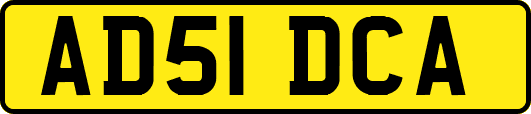 AD51 DCA